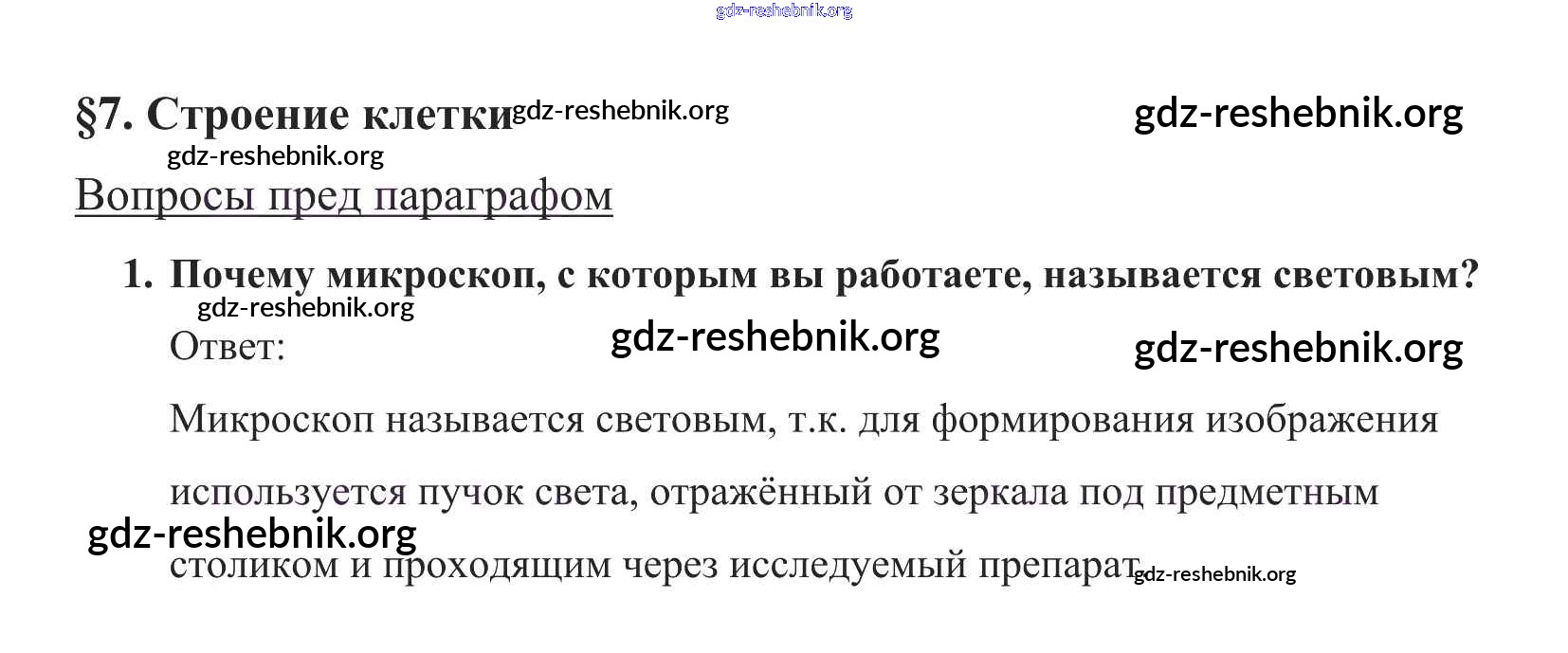 gdz-reshebnik.org

§7. Строение клетки gdz-reshebnik.org gdz-reshebnik.org

gdz-reshebnik.org

Вопросы пред параграфом

1. Почему микроскоп, с которым вы работаете, называется световым?

gdz-reshebnik.org

Ответ: gdz-reshebnik.org gdz-reshebnik.org

Микроскоп называется световым, т.к. для формирования изображения используется пучок света, отражённый от зеркала под предметным столиком и проходящим через исследуемый препарат.

gdz-reshebnik.org gdz-reshebnik.org